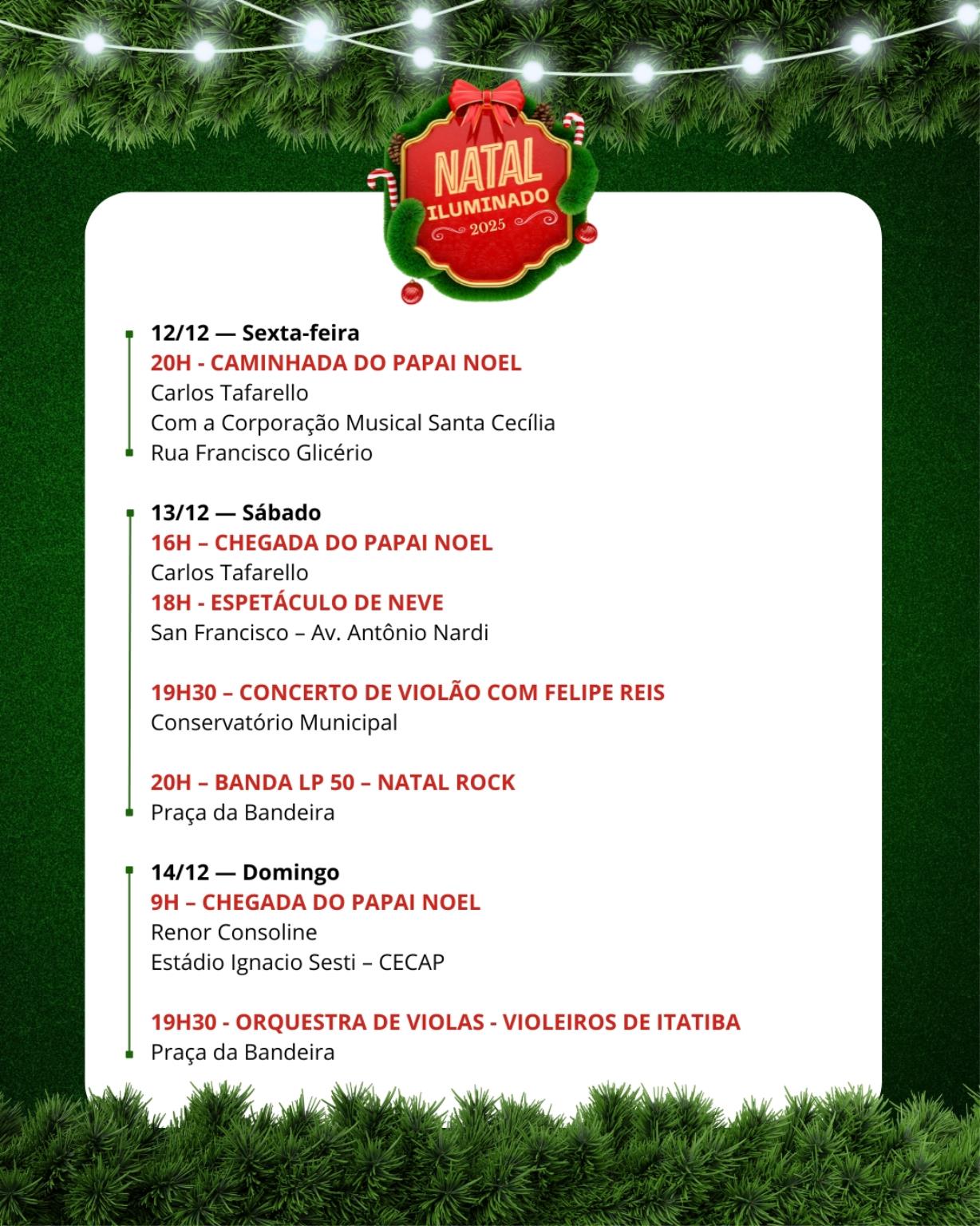 NATAL ILUMINADO 2025

12/12 — Sexta-feira
20H - CAMINHADA DO PAPAI NOEL
Carlos Tafarello
Com a Corporação Musical Santa Cecília
Rua Francisco Glicério

13/12 — Sábado
16H – CHEGADA DO PAPAI NOEL
Carlos Tafarello
18H - ESPETÁCULO DE NEVE
San Francisco – Av. Antônio Nardi

19H30 – CONCERTO DE VIOLÃO COM FELIPE REIS
Conservatório Municipal

20H – BANDA LP 50 – NATAL ROCK
Praça da Bandeira

14/12 — Domingo
9H – CHEGADA DO PAPAI NOEL
Renor Consoline
Estádio Ignacio Sesti – CECAP

19H30 - ORQUESTRA DE VIOLAS - VIOLEIROS DE ITATIBA
Praça da Bandeira